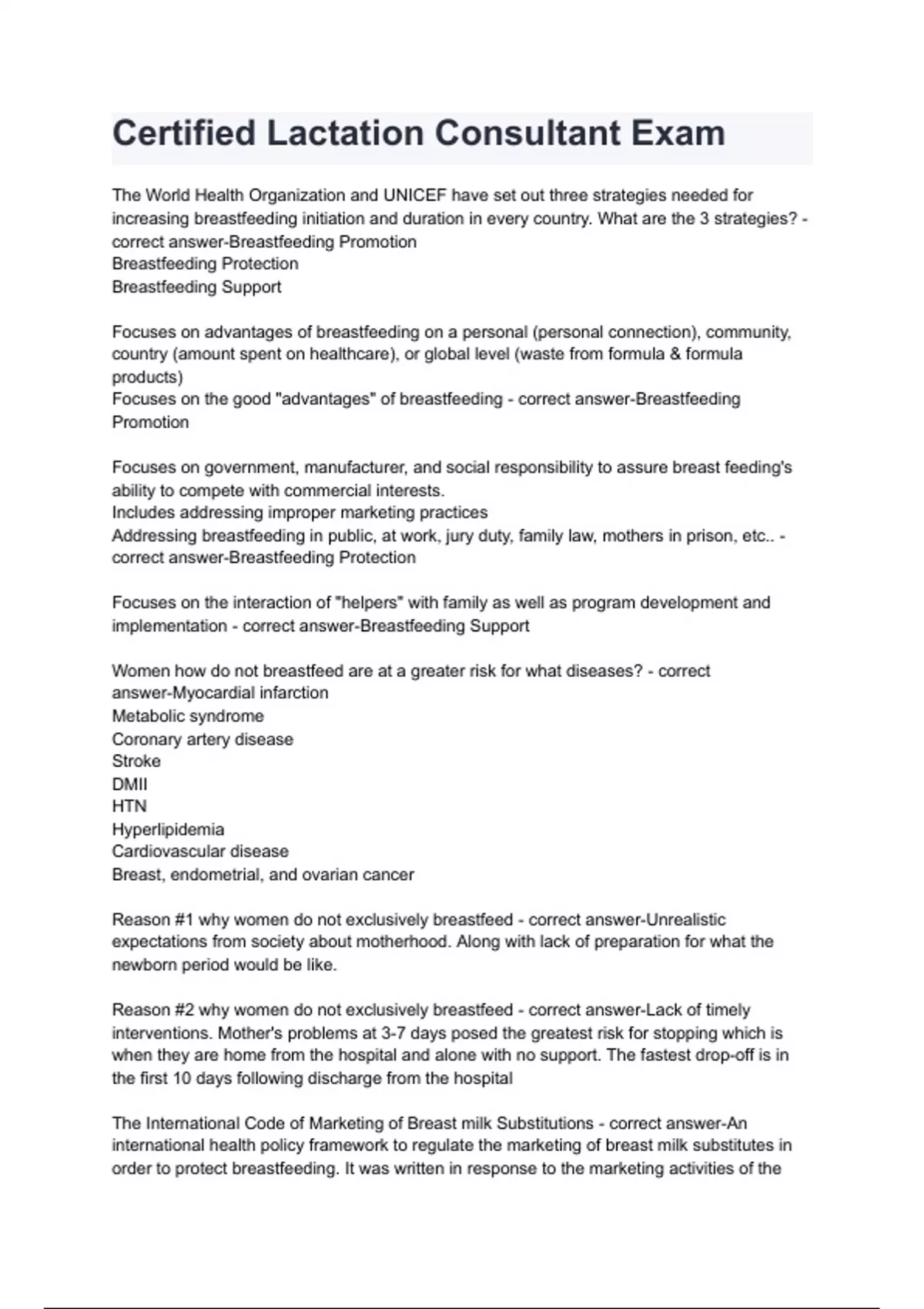 Certified Lactation Consultant Exam

The World Health Organization and UNICEF have set out three strategies needed for increasing breastfeeding initiation and duration in every country. What are the 3 strategies? - correct answer-Breastfeeding Promotion
Breastfeeding Protection
Breastfeeding Support

Focuses on advantages of breastfeeding on a personal (personal connection), community, country (amount spent on healthcare), or global level (waste from formula & formula products)
Focuses on the good "advantages" of breastfeeding - correct answer-Breastfeeding Promotion

Focuses on government, manufacturer, and social responsibility to assure breast feeding's ability to compete with commercial interests.
Includes addressing improper marketing practices
Addressing breastfeeding in public, at work, jury duty, family law, mothers in prison, etc.. - correct answer-Breastfeeding Protection

Focuses on the interaction of "helpers" with family as well as program development and implementation - correct answer-Breastfeeding Support

Women how do not breastfeed are at a greater risk for what diseases? - correct answer-Myocardial infarction
Metabolic syndrome
Coronary artery disease
Stroke
DMII
HTN
Hyperlipidemia
Cardiovascular disease
Breast, endometrial, and ovarian cancer

Reason #1 why women do not exclusively breastfeed - correct answer-Unrealistic expectations from society about motherhood. Along with lack of preparation for what the newborn period would be like.

Reason #2 why women do not exclusively breastfeed - correct answer-Lack of timely interventions. Mother's problems at 3-7 days posed the greatest risk for stopping which is when they are home from the hospital and alone with no support. The fastest drop-off is in the first 10 days following discharge from the hospital

The International Code of Marketing of Breast milk Substitutions - correct answer-An international health policy framework to regulate the marketing of breast milk substitutes in order to protect breastfeeding. It was written in response to the marketing activities of the